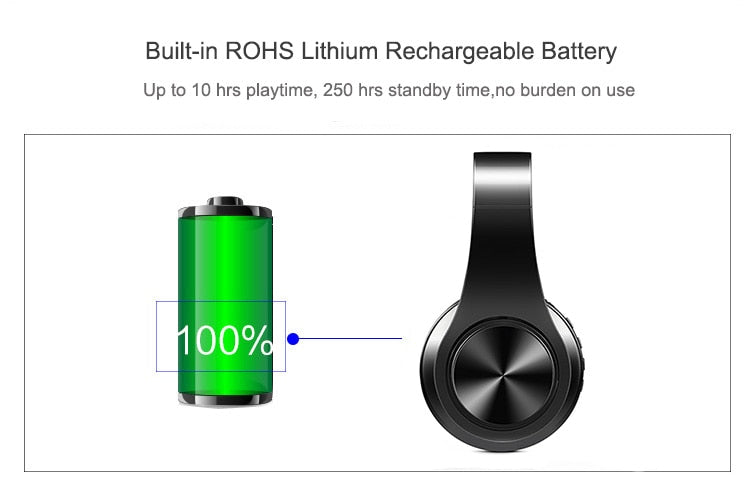 Built-in ROHS Lithium Rechargeable Battery

Up to 10 hrs playtime, 250 hrs standby time,no burden on use

100%